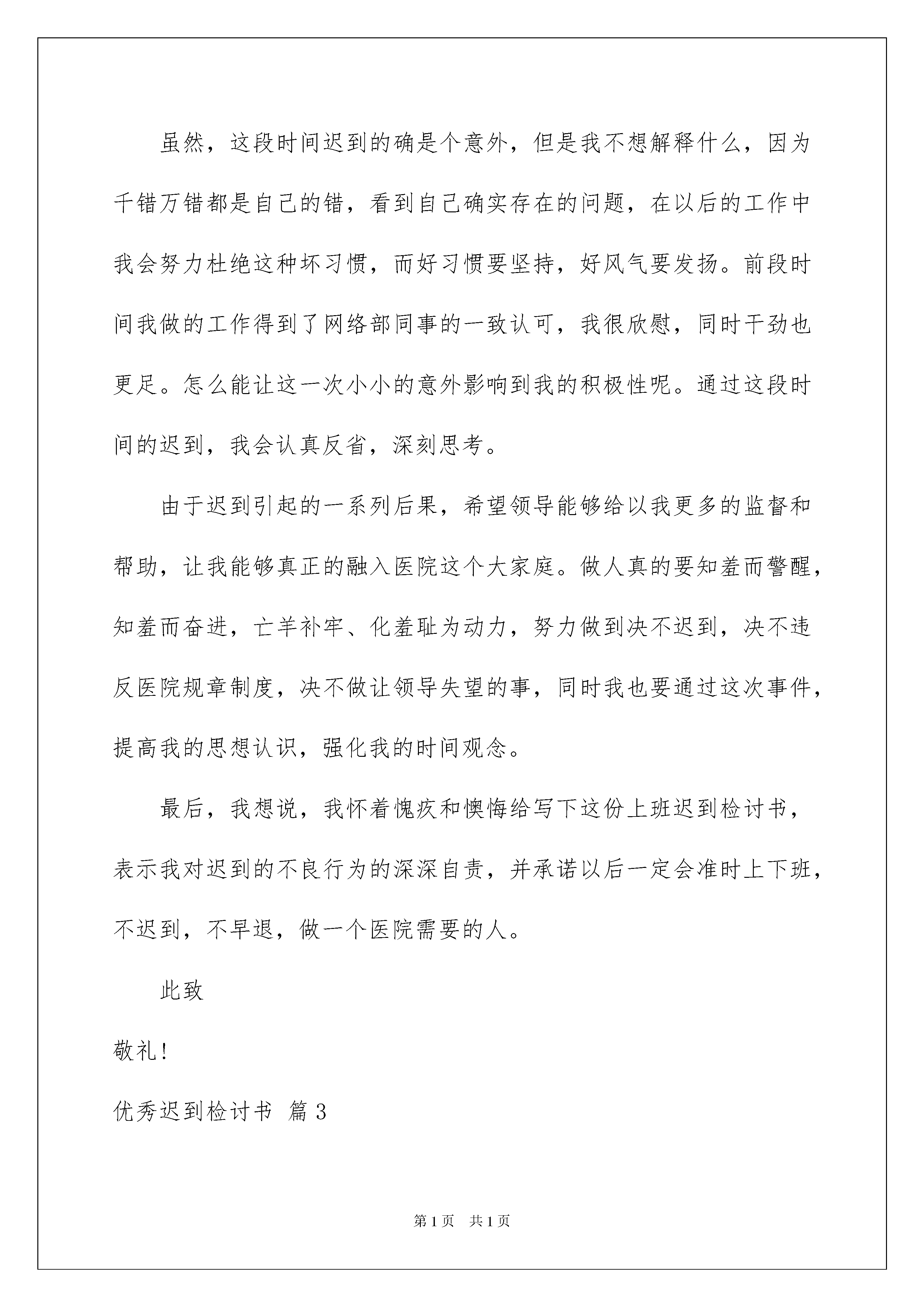 虽然，这段时间迟到的确是个意外，但是我不想解释什么，因为千错万错都是自己的错，看到自己确实存在的问题，在以后的工作中我会努力杜绝这种坏习惯，而好习惯要坚持，好风气要发扬。前段时间我做的工作得到了网络部同事的一致认可，我很欣慰，同时干劲也更足。怎么能让这一次小小的意外影响到我的积极性呢。通过这段时间的迟到，我会认真反省，深刻思考。

由于迟到引起的一系列后果，希望领导能够给以我更多的监督和帮助，让我能够真正的融入医院这个大家庭。做人真的要知羞而警醒，知羞而奋进，亡羊补牢、化羞耻为动力，努力做到决不迟到，决不违反医院规章制度，决不做让领导失望的事，同时我也要通过这次事件，提高我的思想认识，强化我的时间观念。

最后，我想说，我怀着愧疚和懊悔给写下这份上班迟到检讨书，表示我对迟到的不良行为的深深自责，并承诺以后一定会准时上下班，不迟到，不早退，做一个医院需要的人。

此致

敬礼！

优秀迟到检讨书 篇3

第1页 共1页